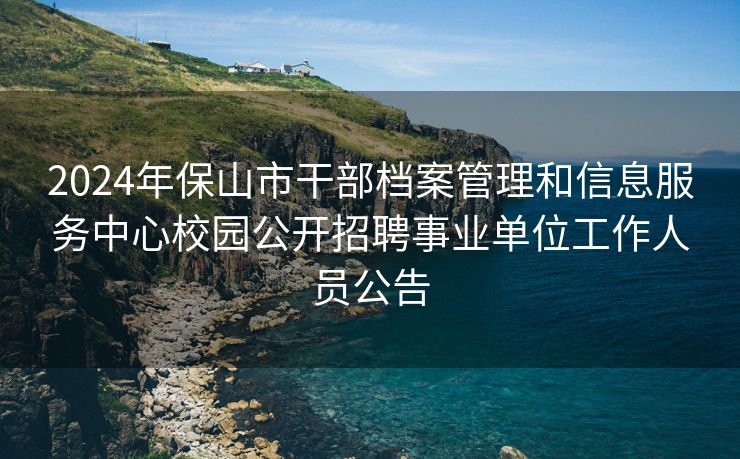 2024年保山市干部档案管理和信息服务中心校园公开招聘事业单位工作人员公告